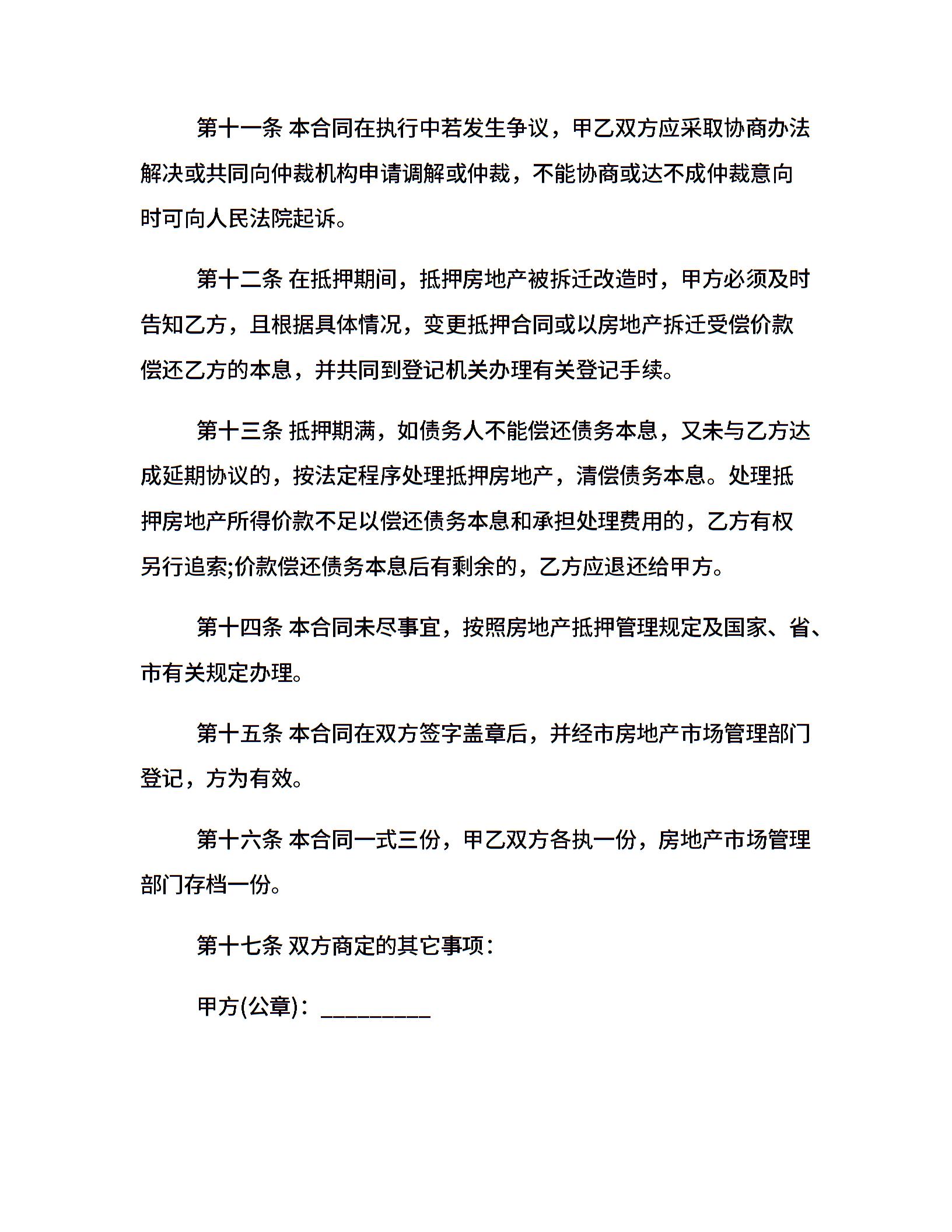 第十一条 本合同在执行中若发生争议，甲乙双方应采取协商办法解决或共同向仲裁机构申请调解或仲裁，不能协商或达不成仲裁意向时可向人民法院起诉。

第十二条 在抵押期间，抵押房地产被拆迁改造时，甲方必须及时告知乙方，且根据具体情况，变更抵押合同或以房地产拆迁受偿价款偿还乙方的本息，并共同到登记机关办理有关登记手续。

第十三条 抵押期满，如债务人不能偿还债务本息，又未与乙方达成延期协议的，按法定程序处理抵押房地产，清偿债务本息。处理抵押房地产所得价款不足以偿还债务本息和承担处理费用的，乙方有权另行追索;价款偿还债务本息后有剩余的，乙方应退还给甲方。

第十四条 本合同未尽事宜，按照房地产抵押管理规定及国家、省、市有关规定办理。

第十五条 本合同在双方签字盖章后，并经市房地产市场管理部门登记，方为有效。

第十六条 本合同一式三份，甲乙双方各执一份，房地产市场管理部门存档一份。

第十七条 双方商定的其它事项：

甲方(公章)：_________